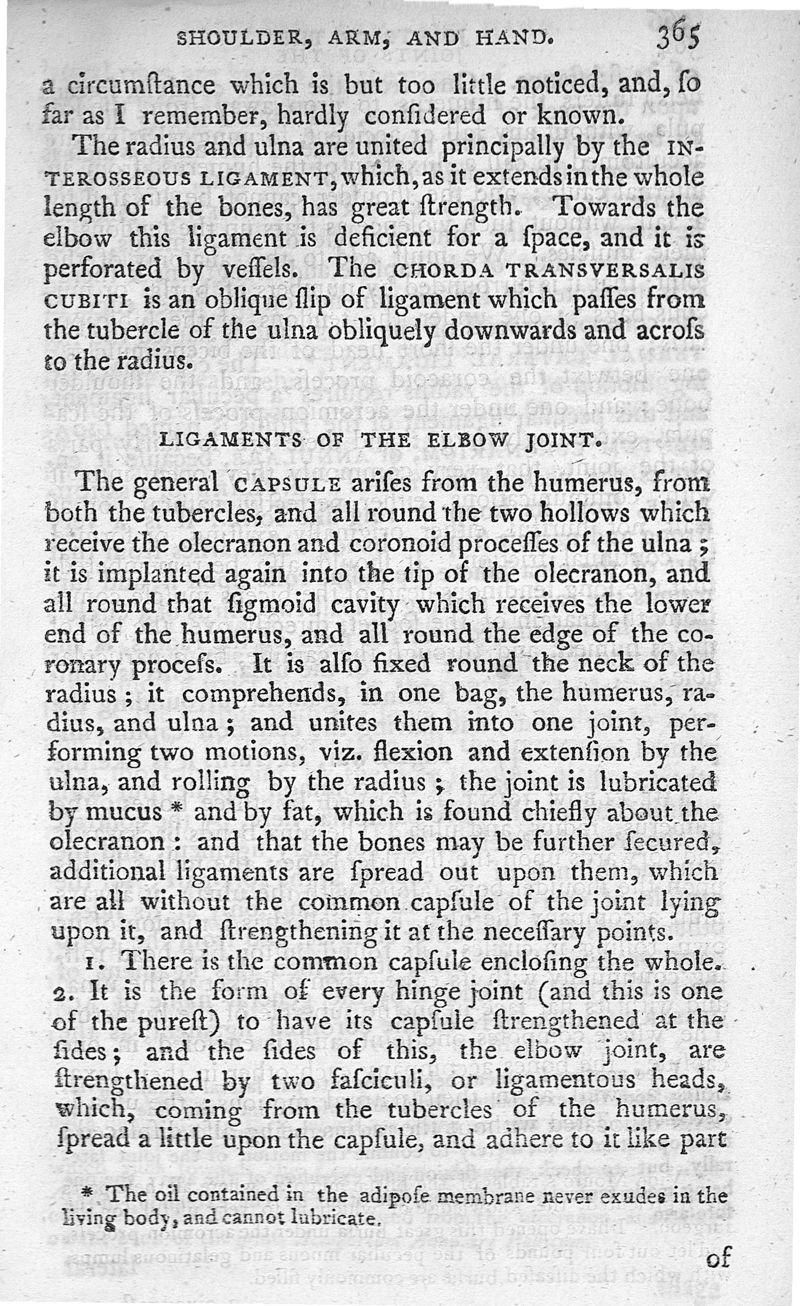 SHOULDER, ARM, AND HAND. 365

a circumſtance which is but too little noticed, and, ſo far as I remember, hardly conſidered or known.

The radius and ulna are united principally by the INTEROSSEOUS LIGAMENT, which, as it extends in the whole length of the bones, has great ſtrength. Towards the elbow this ligament is deficient for a ſpace, and it is perforated by veſſels. The CHORDA TRANSVERSALIS CUBITI is an oblique ſlip of ligament which paſſes from the tubercle of the ulna obliquely downwards and acroſs to the radius.

LIGAMENTS OF THE ELBOW JOINT.

The general CAPSULE ariſes from the humerus, from both the tubercles, and all round the two hollows which receive the olecranon and coronoid proceſſes of the ulna; it is implanted again into the tip of the olecranon, and all round that ſigmoid cavity which receives the lower end of the humerus, and all round the edge of the coronary proceſs. It is alſo fixed round the neck of the radius; it comprehends, in one bag, the humerus, radius, and ulna; and unites them into one joint, performing two motions, viz. flexion and extenſion by the ulna, and rolling by the radius; the joint is lubricated by mucus * and by fat, which is found chiefly about the olecranon: and that the bones may be further ſecured, additional ligaments are ſpread out upon them, which are all without the common capſule of the joint lying upon it, and ſtrengthening it at the neceſſary points.

1. There is the common capſule encloſing the whole.
2. It is the form of every hinge joint (and this is one of the pureſt) to have its capſule ſtrengthened at the ſides; and the ſides of this, the elbow joint, are ſtrengthened by two faſciculi, or ligamentous heads, which, coming from the tubercles of the humerus, ſpread a little upon the capſule, and adhere to it like part

* The oil contained in the adipoſe membrane never exudes in the living body, and cannot lubricate.

of